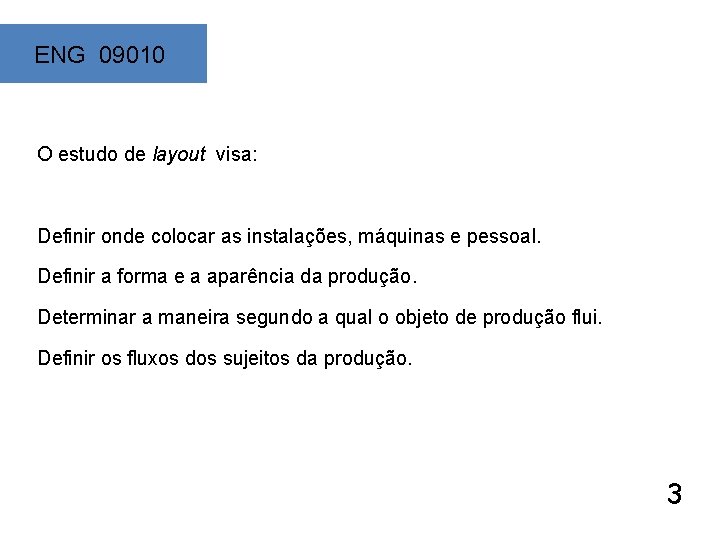 ENG 09010

O estudo de layout visa:

Definir onde colocar as instalações, máquinas e pessoal.

Definir a forma e a aparência da produção.

Determinar a maneira segundo a qual o objeto de produção flui.

Definir os fluxos dos sujeitos da produção.

3